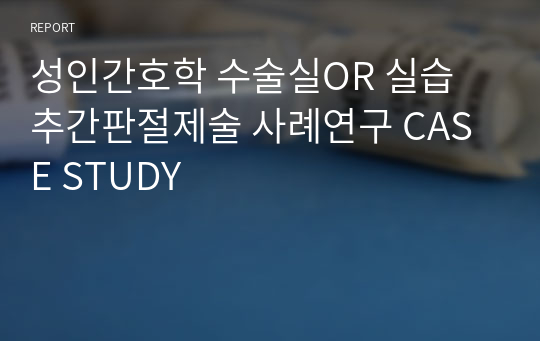 REPORT

성인간호학 수술실OR 실습 추간판절제술 사례연구 CASE STUDY